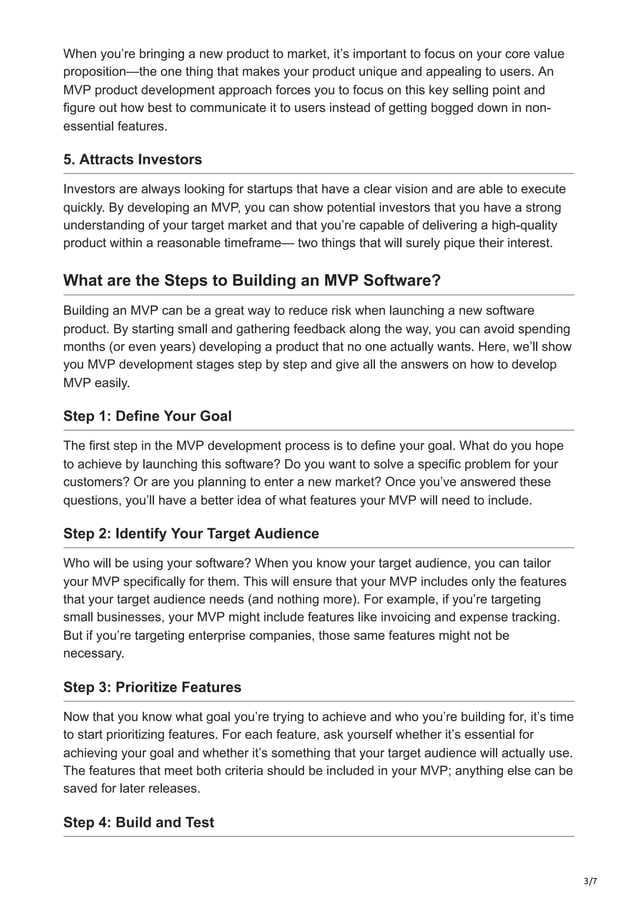 When you're bringing a new product to market, it's important to focus on your core value proposition—the one thing that makes your product unique and appealing to users. An MVP product development approach forces you to focus on this key selling point and figure out how best to communicate it to users instead of getting bogged down in non-essential features.

5. Attracts Investors

Investors are always looking for startups that have a clear vision and are able to execute quickly. By developing an MVP, you can show potential investors that you have a strong understanding of your target market and that you're capable of delivering a high-quality product within a reasonable timeframe— two things that will surely pique their interest.

What are the Steps to Building an MVP Software?

Building an MVP can be a great way to reduce risk when launching a new software product. By starting small and gathering feedback along the way, you can avoid spending months (or even years) developing a product that no one actually wants. Here, we'll show you MVP development stages step by step and give all the answers on how to develop MVP easily.

Step 1: Define Your Goal

The first step in the MVP development process is to define your goal. What do you hope to achieve by launching this software? Do you want to solve a specific problem for your customers? Or are you planning to enter a new market? Once you've answered these questions, you'll have a better idea of what features your MVP will need to include.

Step 2: Identify Your Target Audience

Who will be using your software? When you know your target audience, you can tailor your MVP specifically for them. This will ensure that your MVP includes only the features that your target audience needs (and nothing more). For example, if you're targeting small businesses, your MVP might include features like invoicing and expense tracking. But if you're targeting enterprise companies, those same features might not be necessary.

Step 3: Prioritize Features

Now that you know what goal you're trying to achieve and who you're building for, it's time to start prioritizing features. For each feature, ask yourself whether it's essential for achieving your goal and whether it's something that your target audience will actually use. The features that meet both criteria should be included in your MVP; anything else can be saved for later releases.

Step 4: Build and Test

3/7